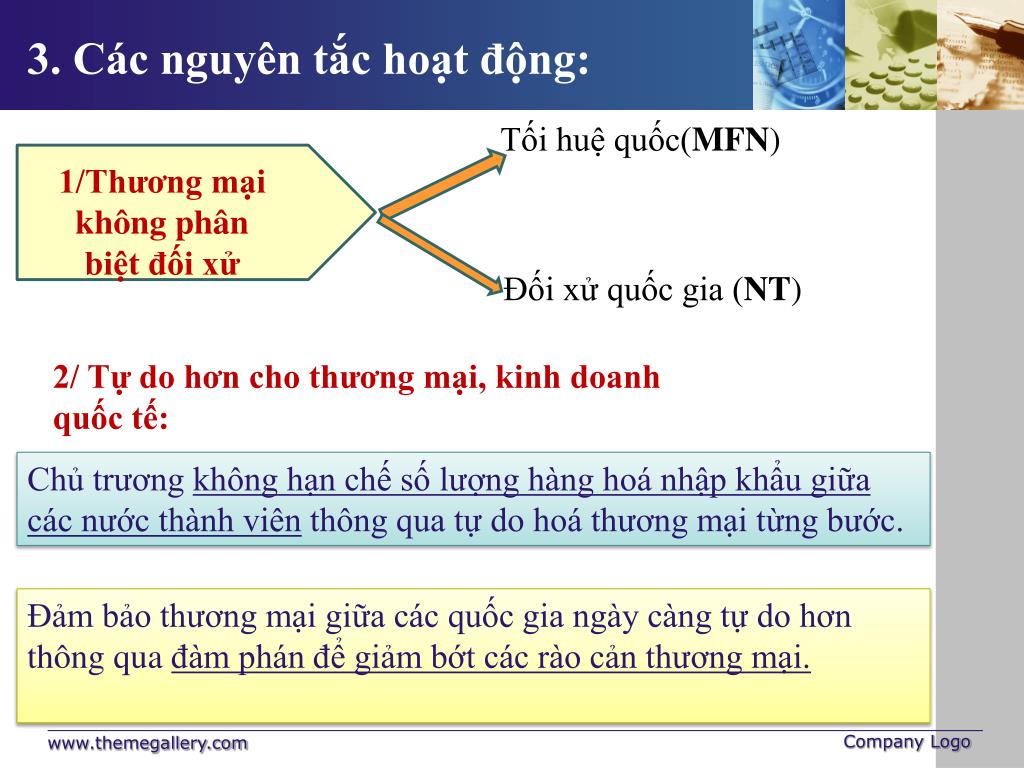 3. Các nguyên tắc hoạt động:

1/Thương mại không phân biệt đối xử

Tối huệ quốc(MFN)

Đối xử quốc gia (NT)

2/ Tự do hơn cho thương mại, kinh doanh quốc tế:

Chủ trương không hạn chế số lượng hàng hoá nhập khẩu giữa các nước thành viên thông qua tự do hoá thương mại từng bước.

Đảm bảo thương mại giữa các quốc gia ngày càng tự do hơn thông qua đàm phán để giảm bớt các rào cản thương mại.

www.themegallery.com

Company Logo